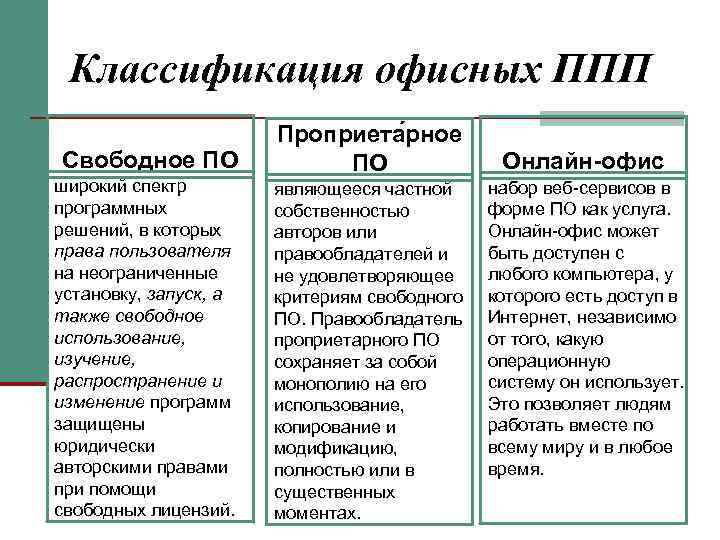 Классификация офисных ППП

Свободное ПО

широкий спектр программных решений, в которых права пользователя на неограниченные установку, запуск, а также свободное использование, изучение, распространение и изменение программ защищены юридически авторскими правами при помощи свободных лицензий.

Проприета́рное ПО

являющееся частной собственностью авторов или правообладателей и не удовлетворяющее критериям свободного ПО. Правообладатель проприетарного ПО сохраняет за собой монополию на его использование, копирование и модификацию, полностью или в существенных моментах.

Онлайн-офис

набор веб-сервисов в форме ПО как услуга. Онлайн-офис может быть доступен с любого компьютера, у которого есть доступ в Интернет, независимо от того, какую операционную систему он использует. Это позволяет людям работать вместе по всему миру и в любое время.